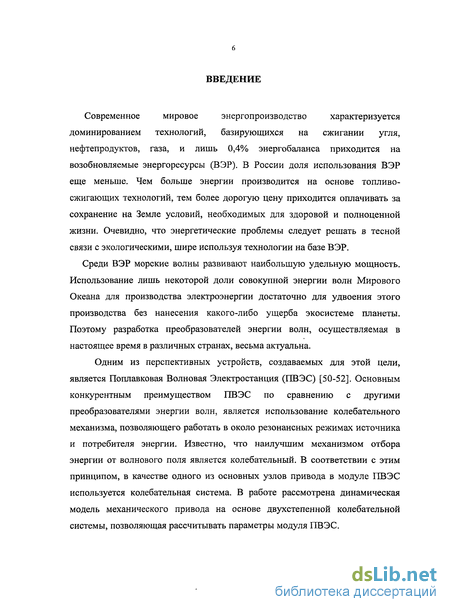 6

ВВЕДЕНИЕ

Современное мировое энергопроизводство характеризуется доминированием технологий, базирующихся на сжигании угля, нефтепродуктов, газа, и лишь 0,4% энергобаланса приходится на возобновляемые энергоресурсы (ВЭР). В России доля использования ВЭР еще меньше. Чем больше энергии производится на основе топливосжигающих технологий, тем более дорогую цену приходится оплачивать за сохранение на Земле условий, необходимых для здоровой и полноценной жизни. Очевидно, что энергетические проблемы следует решать в тесной связи с экологическими, шире используя технологии на базе ВЭР.

Среди ВЭР морские волны развивают наибольшую удельную мощность. Использование лишь некоторой доли совокупной энергии волн Мирового Океана для производства электроэнергии достаточно для удвоения этого производства без нанесения какого-либо ущерба экосистеме планеты. Поэтому разработка преобразователей энергии волн, осуществляемая в настоящее время в различных странах, весьма актуальна.

Одним из перспективных устройств, создаваемых для этой цели, является Поплавковая Волновая Электростанция (ПВЭС) [50-52]. Основным конкурентным преимуществом ПВЭС по сравнению с другими преобразователями энергии волн, является использование колебательного механизма, позволяющего работать в около резонансных режимах источника и потребителя энергии. Известно, что наилучшим механизмом отбора энергии от волнового поля является колебательный. В соответствии с этим принципом, в качестве одного из основных узлов привода в модуле ПВЭС используется колебательная система. В работе рассмотрена динамическая модель механического привода на основе двухстепенной колебательной системы, позволяющая рассчитывать параметры модуля ПВЭС.

dsLib.net
библиотека диссертаций